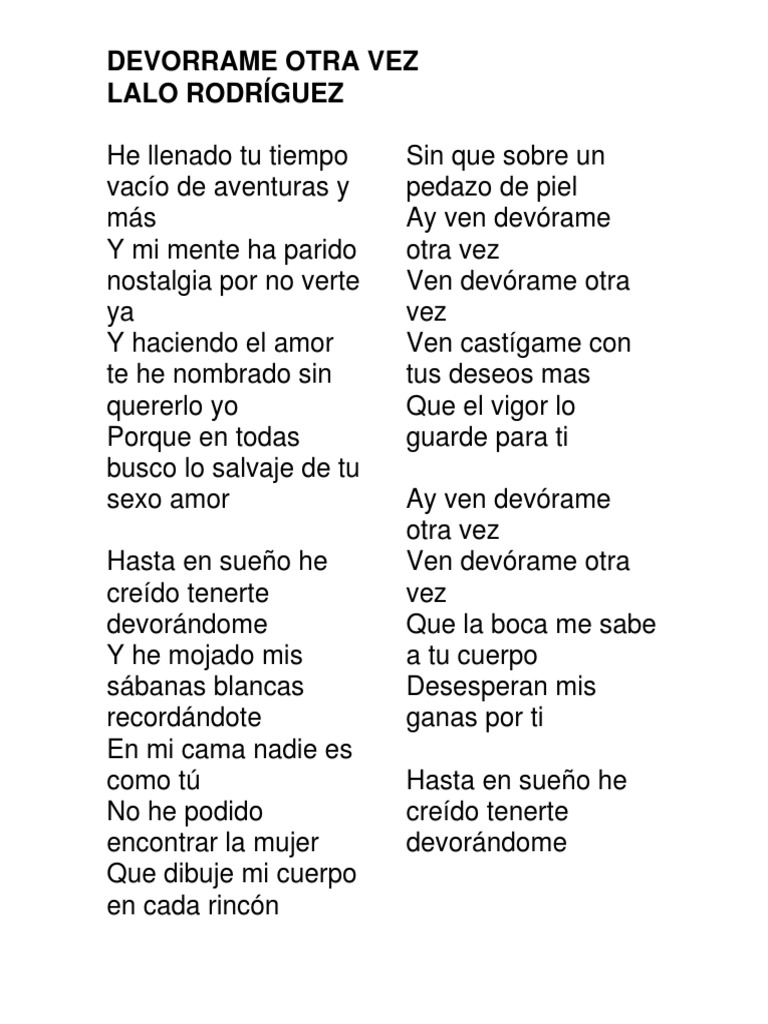 DEVORRAME OTRA VEZ
LALO RODRÍGUEZ

He llenado tu tiempo vacío de aventuras y más
Y mi mente ha parido nostalgia por no verte ya
Y haciendo el amor te he nombrado sin quererlo yo
Porque en todas busco lo salvaje de tu sexo amor

Hasta en sueño he creído tenerte devorándome
Y he mojado mis sábanas blancas recordándote
En mi cama nadie es como tú
No he podido encontrar la mujer
Que dibuje mi cuerpo en cada rincón
Sin que sobre un pedazo de piel
Ay ven devórame otra vez
Ven devórame otra vez
Ven castígame con tus deseos mas
Que el vigor lo guarde para ti

Ay ven devórame otra vez
Ven devórame otra vez
Que la boca me sabe a tu cuerpo
Desesperan mis ganas por ti

Hasta en sueño he creído tenerte devorándome